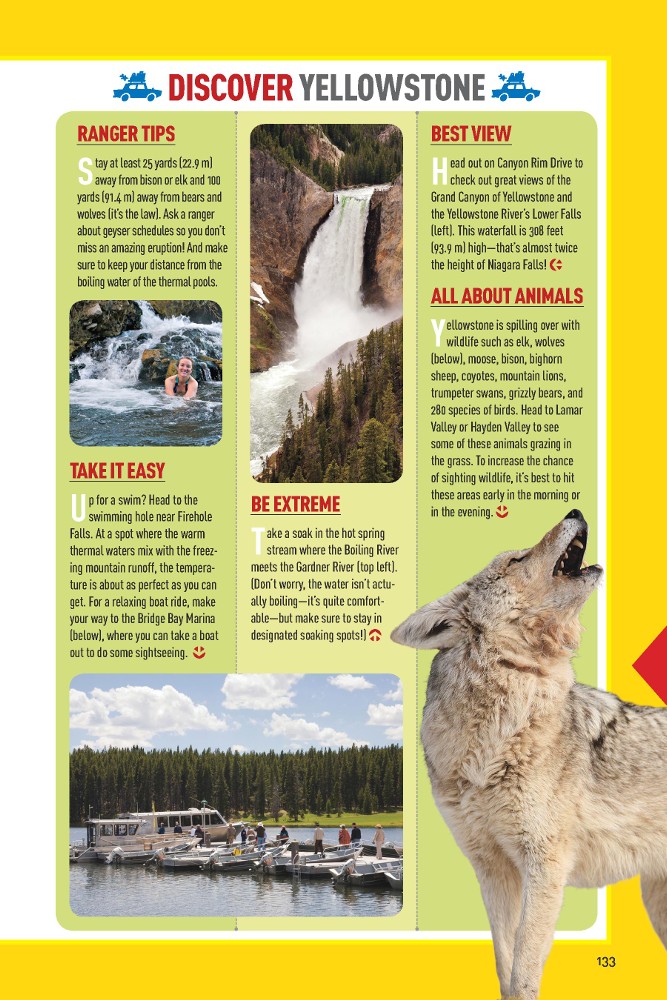 DISCOVER YELLOWSTONE

RANGER TIPS

Stay at least 25 yards (22.9 m) away from bison or elk and 100 yards (91.4 m) away from bears and wolves (it's the law). Ask a ranger about geyser schedules so you don't miss an amazing eruption! And make sure to keep your distance from the boiling water of the thermal pools.

TAKE IT EASY

Up for a swim? Head to the swimming hole near Firehole Falls. At a spot where the warm thermal waters mix with the freezing mountain runoff, the temperature is about as perfect as you can get. For a relaxing boat ride, make your way to the Bridge Bay Marina (below), where you can take a boat out to do some sightseeing.

BE EXTREME

Take a soak in the hot spring stream where the Boiling River meets the Gardner River (top left). (Don't worry, the water isn't actually boiling—it's quite comfortable—but make sure to stay in designated soaking spots!)

BEST VIEW

Head out on Canyon Rim Drive to check out great views of the Grand Canyon of Yellowstone and the Yellowstone River's Lower Falls (left). This waterfall is 308 feet (93.9 m) high—that's almost twice the height of Niagara Falls!

ALL ABOUT ANIMALS

Yellowstone is spilling over with wildlife such as elk, wolves (below), moose, bison, bighorn sheep, coyotes, mountain lions, trumpeter swans, grizzly bears, and 280 species of birds. Head to Lamar Valley or Hayden Valley to see some of these animals grazing in the grass. To increase the chance of sighting wildlife, it's best to hit these areas early in the morning or in the evening.

133